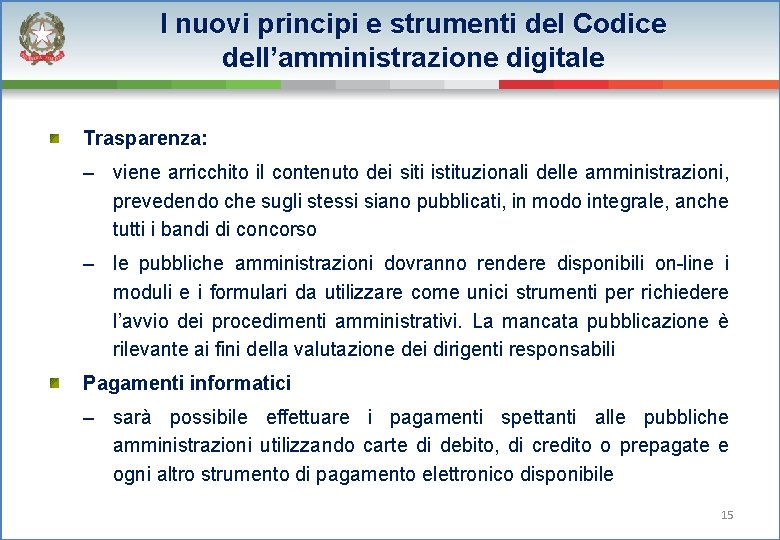 I nuovi principi e strumenti del Codice dell’amministrazione digitale

Trasparenza:

– viene arricchito il contenuto dei siti istituzionali delle amministrazioni, prevedendo che sugli stessi siano pubblicati, in modo integrale, anche tutti i bandi di concorso

– le pubbliche amministrazioni dovranno rendere disponibili on-line i moduli e i formulari da utilizzare come unici strumenti per richiedere l’avvio dei procedimenti amministrativi. La mancata pubblicazione è rilevante ai fini della valutazione dei dirigenti responsabili

Pagamenti informatici

– sarà possibile effettuare i pagamenti spettanti alle pubbliche amministrazioni utilizzando carte di debito, di credito o prepagate e ogni altro strumento di pagamento elettronico disponibile

15